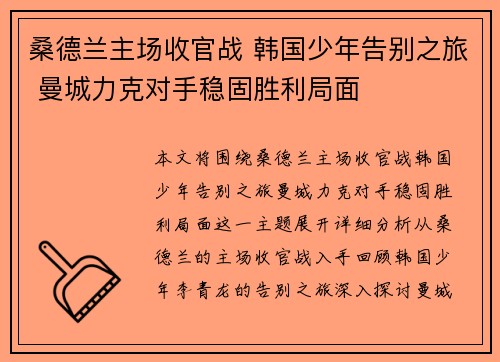 桑德兰主场收官战 韩国少年告别之旅 曼城力克对手稳固胜利局面

本文将围绕桑德兰主场收官战韩国少年告别之旅曼城力克对手稳固胜利局面这一主题展开详细分析从桑德兰的主场收官战入手回顾韩国少年李青龙的告别之旅深入探讨曼城